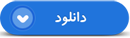 دانلود